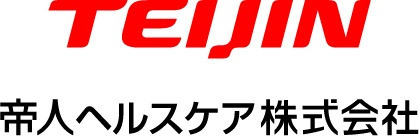 TEIJIN

帝人ヘルスケア株式会社